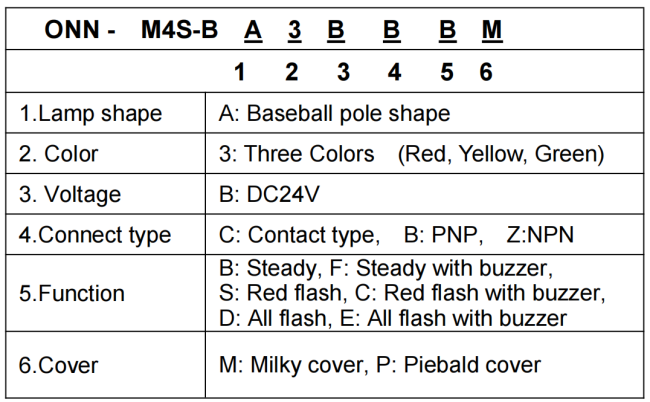 ONN - M4S-B A 3 B B B M

1 2 3 4 5 6

| | |
|---|---|
| 1.Lamp shape | A: Baseball pole shape |
| 2. Color | 3: Three Colors (Red, Yellow, Green) |
| 3. Voltage | B: DC24V |
| 4.Connect type | C: Contact type, B: PNP, Z:NPN |
| 5.Function | B: Steady, F: Steady with buzzer, S: Red flash, C: Red flash with buzzer, D: All flash, E: All flash with buzzer |
| 6.Cover | M: Milky cover, P: Piebald cover |